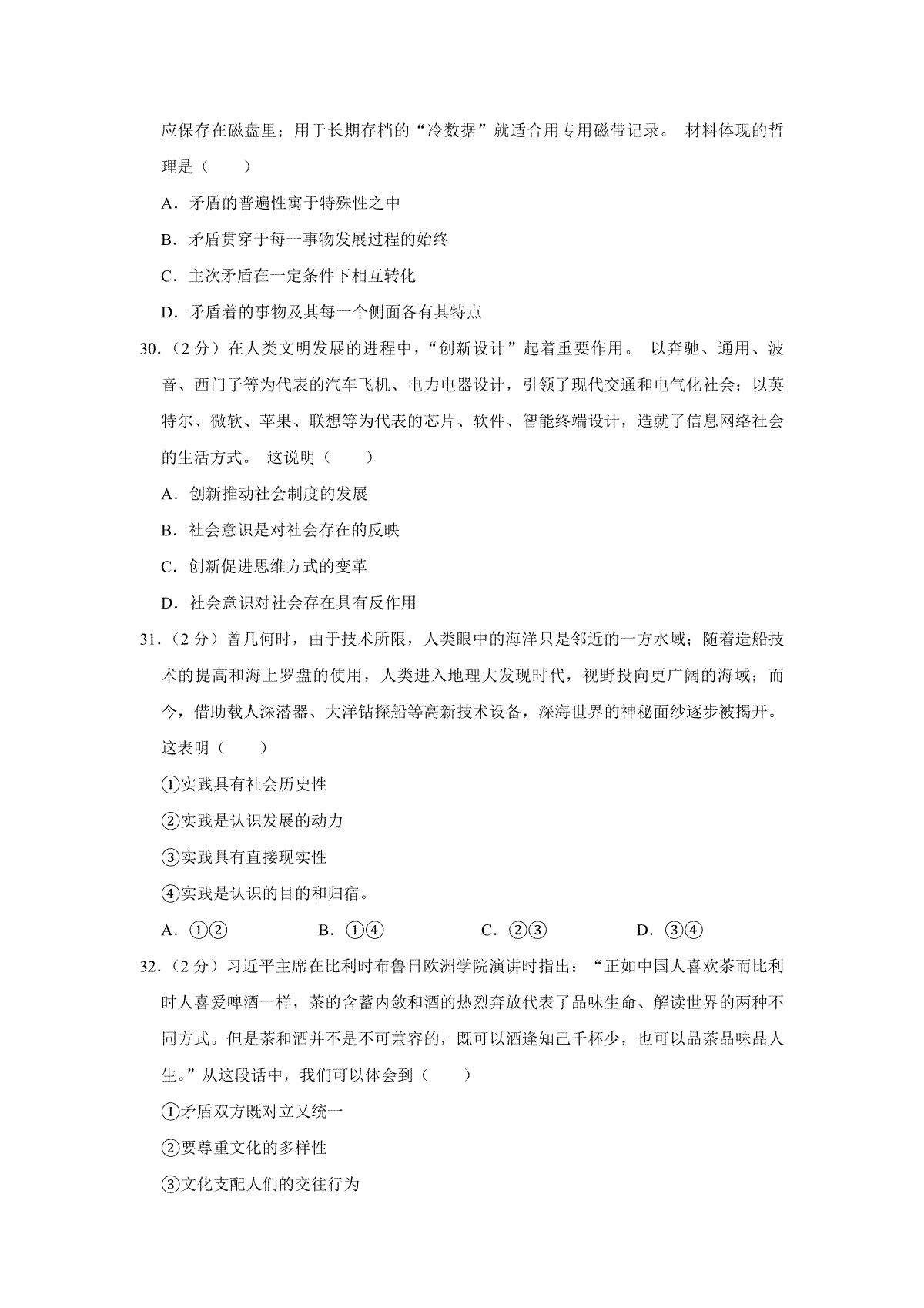 应保存在磁盘里；用于长期存档的“冷数据”就适合用专用磁带记录。 材料体现的哲理是（　　）

A．矛盾的普遍性寓于特殊性之中

B．矛盾贯穿于每一事物发展过程的始终

C．主次矛盾在一定条件下相互转化

D．矛盾着的事物及其每一个侧面各有其特点

30．（2 分）在人类文明发展的进程中，“创新设计”起着重要作用。 以奔驰、通用、波音、西门子等为代表的汽车飞机、电力电器设计，引领了现代交通和电气化社会；以英特尔、微软、苹果、联想等为代表的芯片、软件、智能终端设计，造就了信息网络社会的生活方式。 这说明（　　）

A．创新推动社会制度的发展

B．社会意识是对社会存在的反映

C．创新促进思维方式的变革

D．社会意识对社会存在具有反作用

31．（2 分）曾几何时，由于技术所限，人类眼中的海洋只是邻近的一方水域；随着造船技术的提高和海上罗盘的使用，人类进入地理大发现时代，视野投向更广阔的海域；而今，借助载人深潜器、大洋钻探船等高新技术设备，深海世界的神秘面纱逐步被揭开。这表明（　　）

①实践具有社会历史性

②实践是认识发展的动力

③实践具有直接现实性

④实践是认识的目的和归宿。

A．①②　　B．①④　　C．②③　　D．③④

32．（2 分）习近平主席在比利时布鲁日欧洲学院演讲时指出：“正如中国人喜欢茶而比利时人喜爱啤酒一样，茶的含蓄内敛和酒的热烈奔放代表了品味生命、解读世界的两种不同方式。但是茶和酒并不是不可兼容的，既可以酒逢知己千杯少，也可以品茶品味品人生。”从这段话中，我们可以体会到（　　）

①矛盾双方既对立又统一

②要尊重文化的多样性

③文化支配人们的交往行为